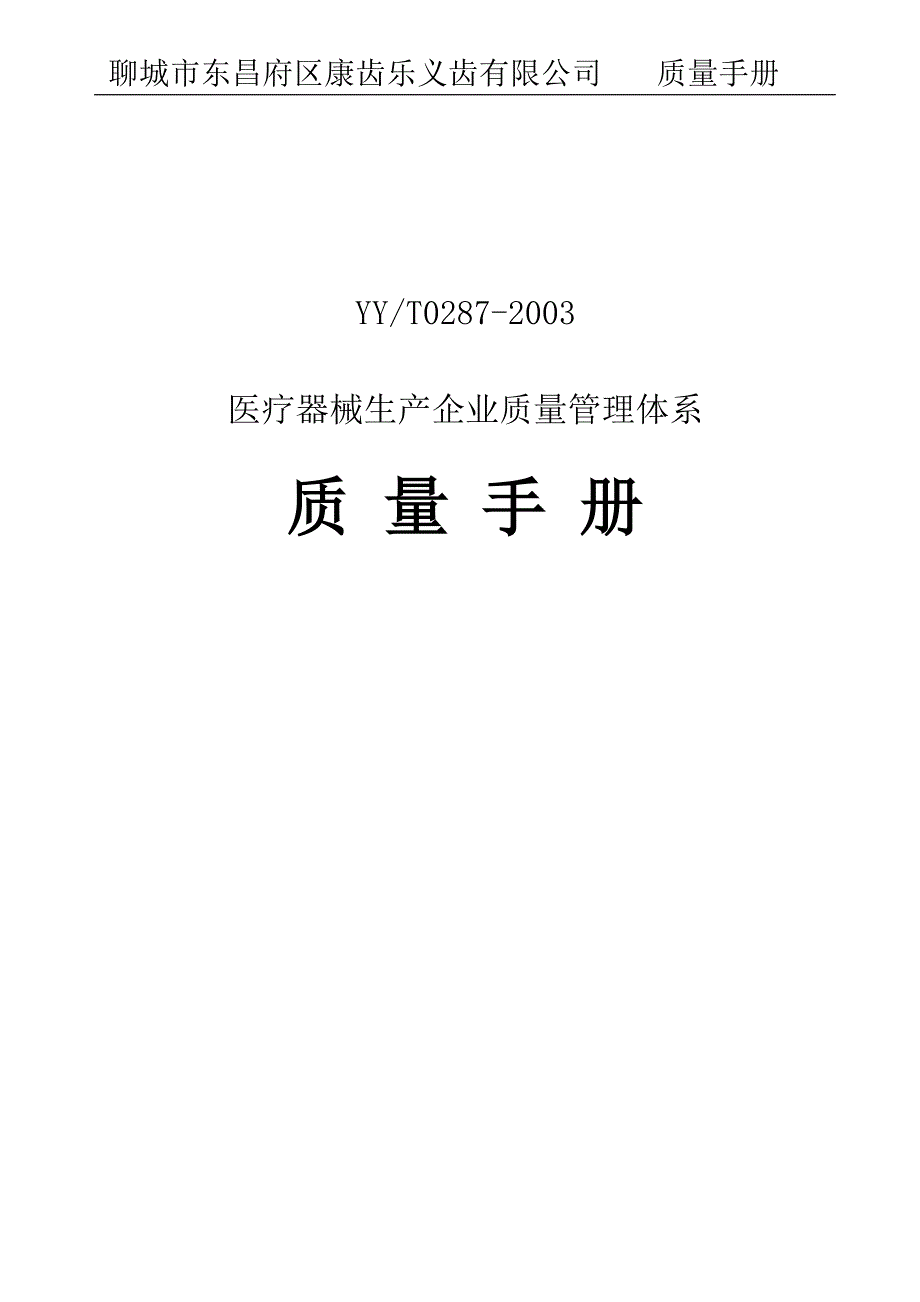 聊城市东昌府区康齿乐义齿有限公司　　质量手册

YY/T0287-2003

医疗器械生产企业质量管理体系

质 量 手 册